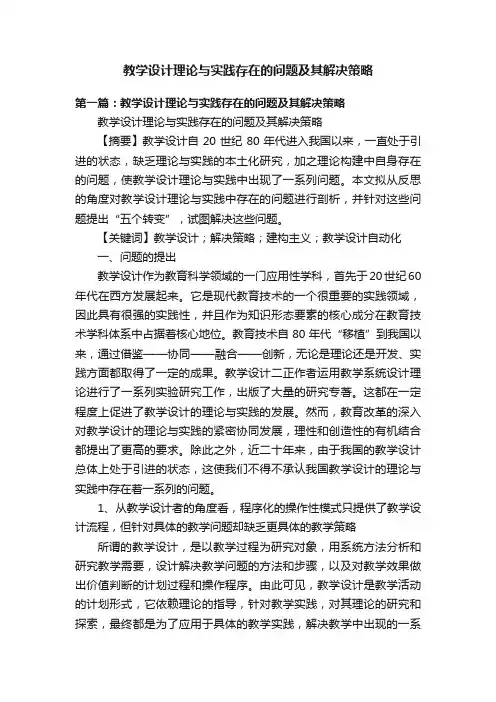 教学设计理论与实践存在的问题及其解决策略

第一篇：教学设计理论与实践存在的问题及其解决策略

教学设计理论与实践存在的问题及其解决策略

【摘要】教学设计自 20 世纪 80 年代进入我国以来，一直处于引进的状态，缺乏理论与实践的本土化研究，加之理论构建中自身存在的问题，使教学设计理论与实践中出现了一系列问题。本文拟从反思的角度对教学设计理论与实践中存在的问题进行剖析，并针对这些问题提出“五个转变”，试图解决这些问题。

【关键词】教学设计；解决策略；建构主义；教学设计自动化

一、问题的提出

教学设计作为教育科学领域的一门应用性学科，首先于20世纪60年代在西方发展起来。它是现代教育技术的一个很重要的实践领域，因此具有很强的实践性，并且作为知识形态要素的核心成分在教育技术学科体系中占据着核心地位。教育技术自 80 年代“移植”到我国以来，通过借鉴——协同——融合——创新，无论是理论还是开发、实践方面都取得了一定的成果。教学设计二正作者运用教学系统设计理论进行了一系列实验研究工作，出版了大量的研究专著。这都在一定程度上促进了教学设计的理论与实践的发展。然而，教育改革的深入对教学设计的理论与实践的紧密协同发展，理性和创造性的有机结合都提出了更高的要求。除此之外，近二十年来，由于我国的教学设计总体上处于引进的状态，这使我们不得不承认我国教学设计的理论与实践中存在着一系列的问题。

1、从教学设计者的角度看，程序化的操作性模式只提供了教学设计流程，但针对具体的教学问题却缺乏更具体的教学策略

所谓的教学设计，是以教学过程为研究对象，用系统方法分析和研究教学需要，设计解决教学问题的方法和步骤，以及对教学效果做出价值判断的计划过程和操作程序。由此可见，教学设计是教学活动的计划形式，它依赖理论的指导，针对教学实践，对其理论的研究和探索，最终都是为了应用于具体的教学实践，解决教学中出现的一系